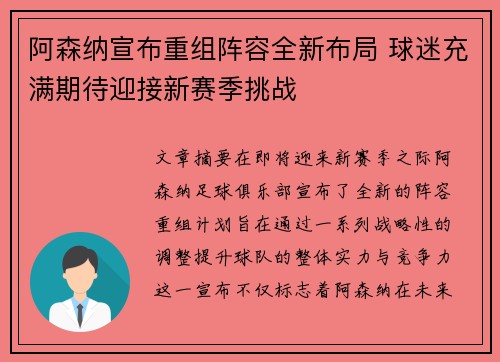 阿森纳宣布重组阵容全新布局 球迷充满期待迎接新赛季挑战

文章摘要在即将迎来新赛季之际阿森纳足球俱乐部宣布了全新的阵容重组计划旨在通过一系列战略性的调整提升球队的整体实力与竞争力这一宣布不仅标志着阿森纳在未来